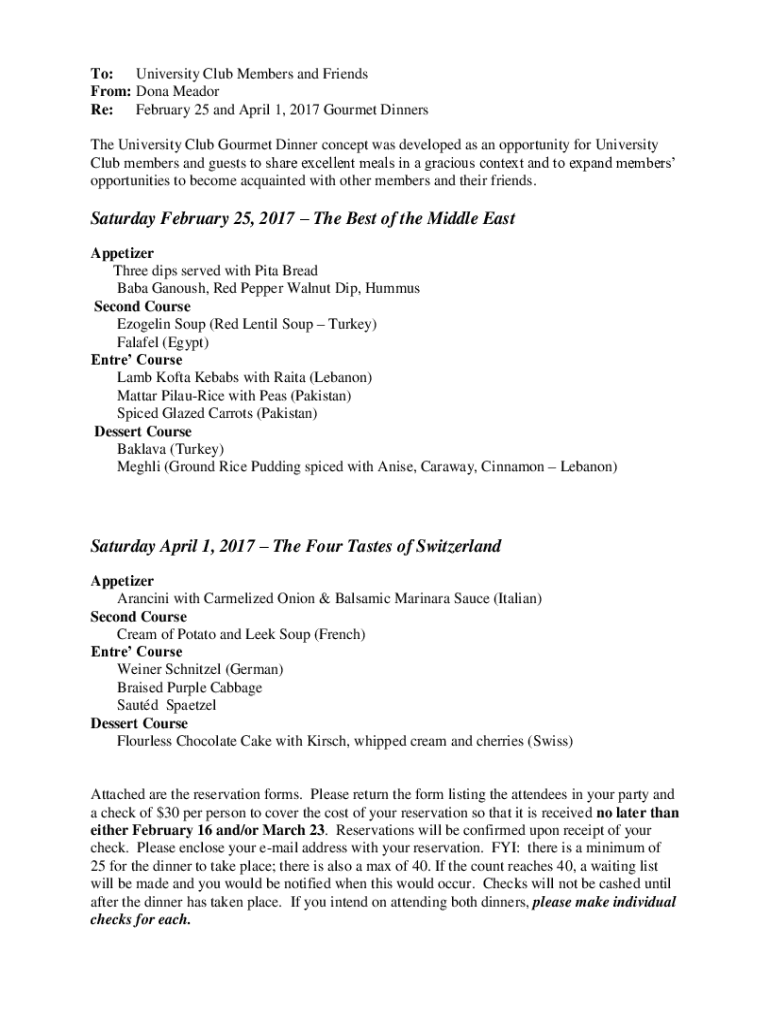 To: University Club Members and Friends
From: Dona Meador
Re: February 25 and April 1, 2017 Gourmet Dinners

The University Club Gourmet Dinner concept was developed as an opportunity for University Club members and guests to share excellent meals in a gracious context and to expand members' opportunities to become acquainted with other members and their friends.

Saturday February 25, 2017 – The Best of the Middle East

Appetizer
Three dips served with Pita Bread
Baba Ganoush, Red Pepper Walnut Dip, Hummus
Second Course
Ezogelin Soup (Red Lentil Soup – Turkey)
Falafel (Egypt)
Entre' Course
Lamb Kofta Kebabs with Raita (Lebanon)
Mattar Pilau-Rice with Peas (Pakistan)
Spiced Glazed Carrots (Pakistan)
Dessert Course
Baklava (Turkey)
Meghli (Ground Rice Pudding spiced with Anise, Caraway, Cinnamon – Lebanon)

Saturday April 1, 2017 – The Four Tastes of Switzerland

Appetizer
Arancini with Carmelized Onion & Balsamic Marinara Sauce (Italian)
Second Course
Cream of Potato and Leek Soup (French)
Entre' Course
Weiner Schnitzel (German)
Braised Purple Cabbage
Sautéd Spaetzel
Dessert Course
Flourless Chocolate Cake with Kirsch, whipped cream and cherries (Swiss)

Attached are the reservation forms. Please return the form listing the attendees in your party and a check of $30 per person to cover the cost of your reservation so that it is received no later than either February 16 and/or March 23. Reservations will be confirmed upon receipt of your check. Please enclose your e-mail address with your reservation. FYI: there is a minimum of 25 for the dinner to take place; there is also a max of 40. If the count reaches 40, a waiting list will be made and you would be notified when this would occur. Checks will not be cashed until after the dinner has taken place. If you intend on attending both dinners, please make individual checks for each.